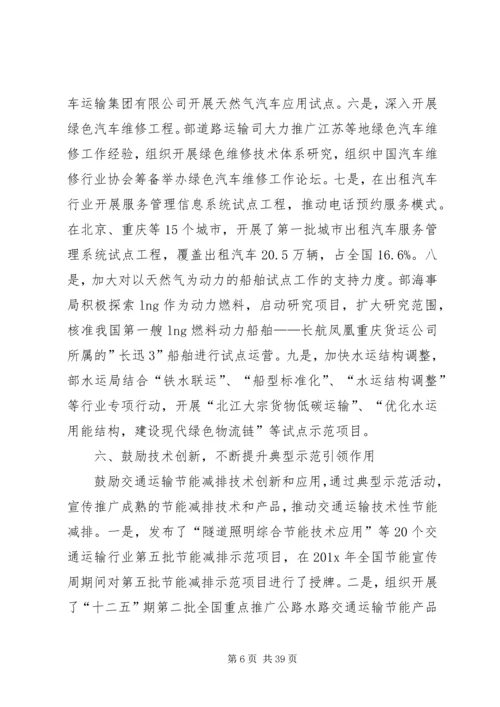 车运输集团有限公司开展天然气汽车应用试点。六是，深入开展绿色汽车维修工程。部道路运输司大力推广江苏等地绿色汽车维修工作经验，组织开展绿色维修技术体系研究，组织中国汽车维修行业协会筹备举办绿色汽车维修工作论坛。七是，在出租汽车行业开展服务管理信息系统试点工程，推动电话预约服务模式。在北京、重庆等15个城市，开展了第一批城市出租汽车服务管理系统试点工程，覆盖出租汽车20.5万辆，占全国16.6%。八是，加大对以天然气为动力的船舶试点工作的支持力度。部海事局积极探索lng作为动力燃料，启动研究项目，扩大研究范围，核准我国第一艘lng燃料动力船舶——长航凤凰重庆货运公司所属的”长迅3”船舶进行试点运营。九是，加快水运结构调整，部水运局结合“铁水联运”、“船型标准化”、“水运结构调整”等行业专项行动，开展“北江大宗货物低碳运输”、“优化水运用能结构，建设现代绿色物流链”等试点示范项目。

六、鼓励技术创新，不断提升典型示范引领作用

鼓励交通运输节能减排技术创新和应用，通过典型示范活动，宣传推广成熟的节能减排技术和产品，推动交通运输技术性节能减排。一是，发布了“隧道照明综合节能技术应用”等20个交通运输行业第五批节能减排示范项目，在201x年全国节能宣传周期间对第五批节能减排示范项目进行了授牌。二是，组织开展了“十二五”期第二批全国重点推广公路水路交通运输节能产品

第6页 共39页